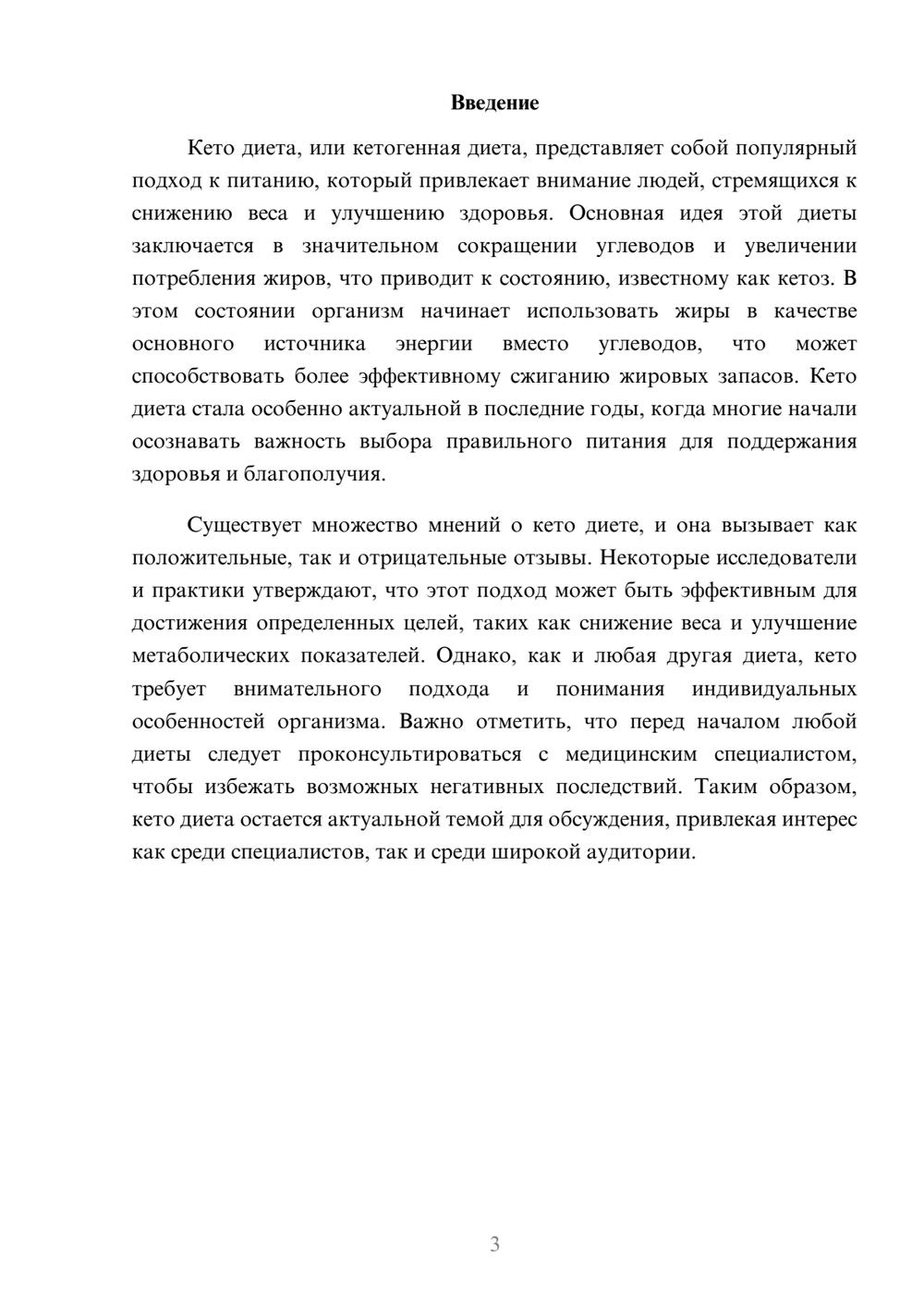 Введение

Кето диета, или кетогенная диета, представляет собой популярный подход к питанию, который привлекает внимание людей, стремящихся к снижению веса и улучшению здоровья. Основная идея этой диеты заключается в значительном сокращении углеводов и увеличении потребления жиров, что приводит к состоянию, известному как кетоз. В этом состоянии организм начинает использовать жиры в качестве основного источника энергии вместо углеводов, что может способствовать более эффективному сжиганию жировых запасов. Кето диета стала особенно актуальной в последние годы, когда многие начали осознавать важность выбора правильного питания для поддержания здоровья и благополучия.

Существует множество мнений о кето диете, и она вызывает как положительные, так и отрицательные отзывы. Некоторые исследователи и практики утверждают, что этот подход может быть эффективным для достижения определенных целей, таких как снижение веса и улучшение метаболических показателей. Однако, как и любая другая диета, кето требует внимательного подхода и понимания индивидуальных особенностей организма. Важно отметить, что перед началом любой диеты следует проконсультироваться с медицинским специалистом, чтобы избежать возможных негативных последствий. Таким образом, кето диета остается актуальной темой для обсуждения, привлекая интерес как среди специалистов, так и среди широкой аудитории.

3